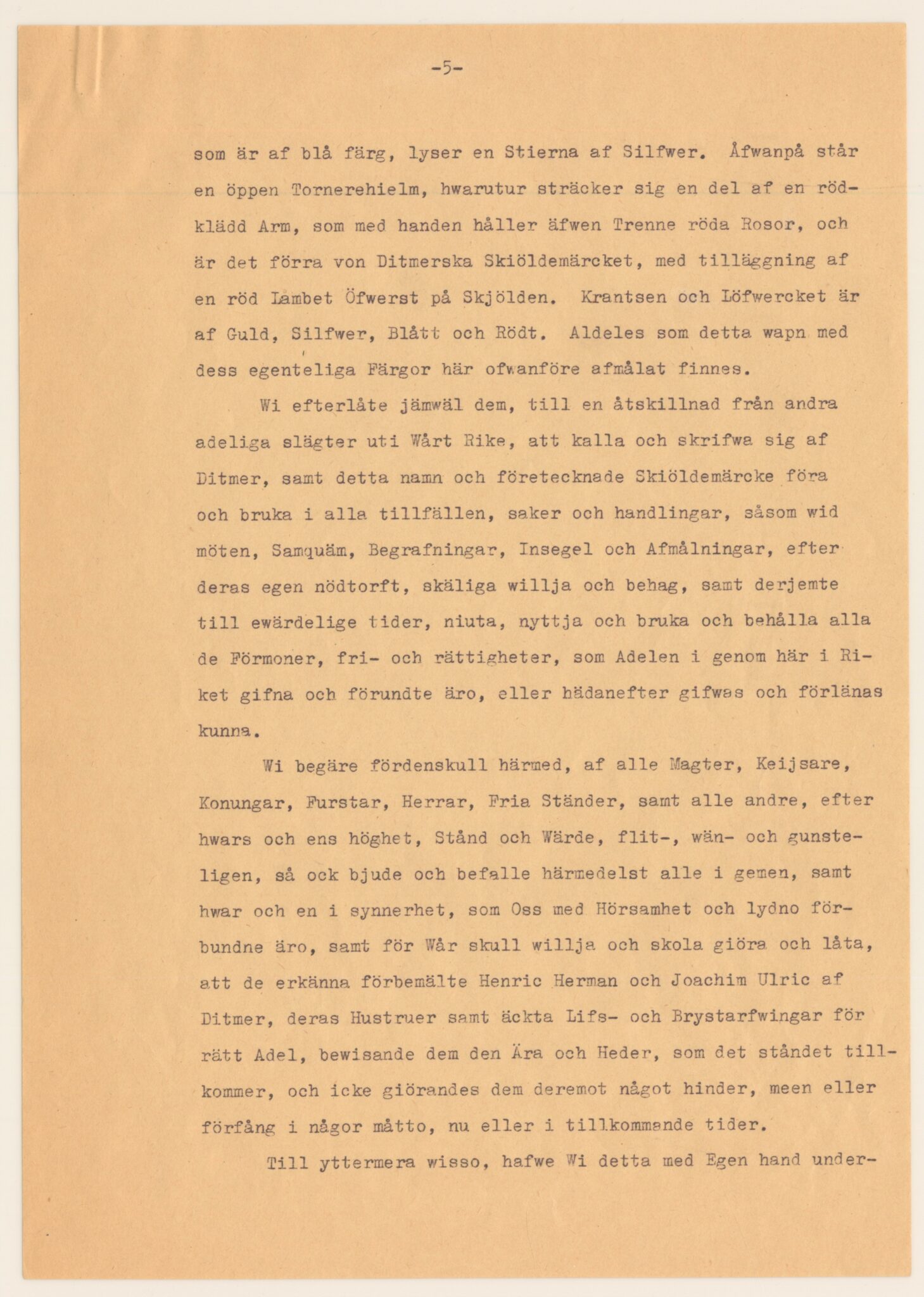 -5-

som är af blå färg, lyser en Stierna af Silfwer. Åfwanpå står en öppen Tornerehielm, hwarutur sträcker sig en del af en rödklädd Arm, som med handen håller äfwen Trenne röda Rosor, och är det förra von Ditmerska Skiöldemärcket, med tilläggning af en röd Lambet Öfwerst på Skjölden. Krantsen och Löfwercket är af Guld, Silfwer, Blått och Rödt. Aldeles som detta wapn med dess egenteliga Färgor här ofwanföre afmålat finnes.

Wi efterlåte jämwäl dem, till en åtskillnad från andra adeliga slägter uti Wårt Rike, att kalla och skrifwa sig af Ditmer, samt detta namn och företecknade Skiöldemärcke föra och bruka i alla tillfällen, saker och handlingar, såsom wid möten, Samquäm, Begrafningar, Insegel och Afmålningar, efter deras egen nödtorft, skäliga willja och behag, samt derjemte till ewärdelige tider, niuta, nyttja och bruka och behålla alla de Förmoner, fri- och rättigheter, som Adelen i genom här i Riket gifna och förundte äro, eller hädanefter gifwas och förlänas kunna.

Wi begäre fördenskull härmed, af alle Magter, Keijsare, Konungar, Furstar, Herrar, Fria Ständer, samt alle andre, efter hwars och ens höghet, Stånd och Wärde, flit-, wän- och gunsteligen, så ock bjude och befalle härmedelst alle i gemen, samt hwar och en i synnerhet, som Oss med Hörsamhet och lydno förbundne äro, samt för Wår skull willja och skola giöra och låta, att de erkänna förbemälte Henric Herman och Joachim Ulric af Ditmer, deras Hustruer samt äckta Lifs- och Brystarfwingar för rätt Adel, bewisande dem den Ära och Heder, som det ståndet tillkommer, och icke giörandes dem deremot något hinder, meen eller förfång i någor måtto, nu eller i tillkommande tider.

Till yttermera wisso, hafwe Wi detta med Egen hand under-